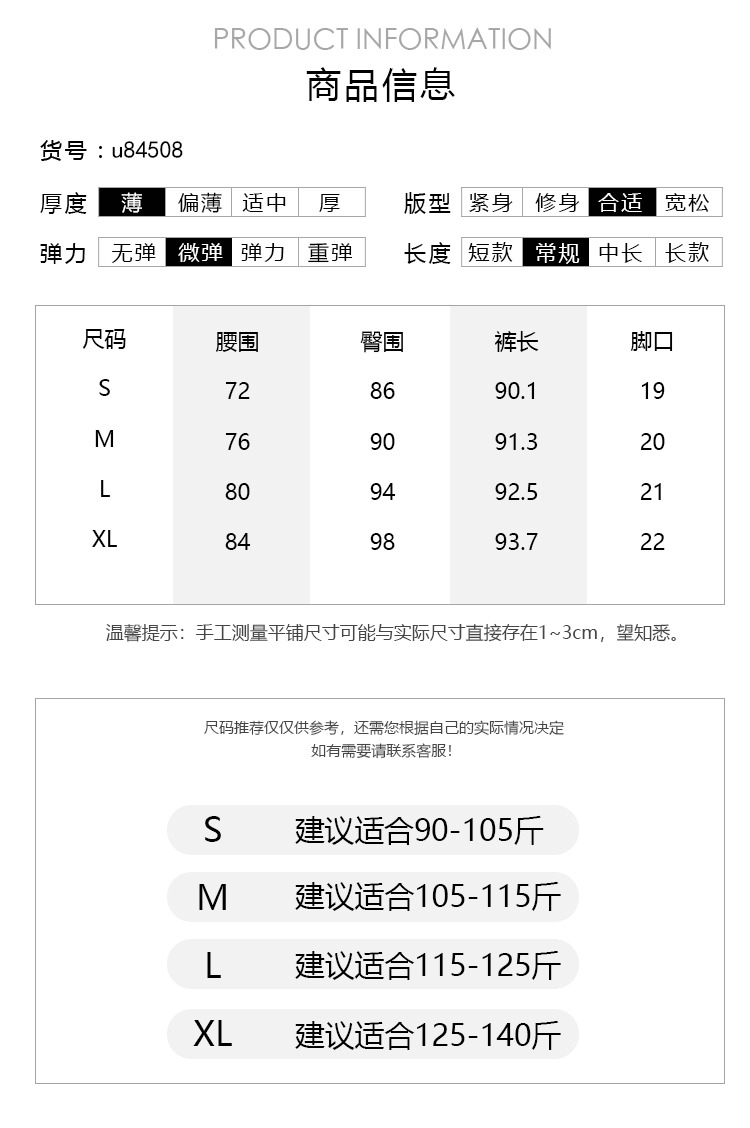 PRODUCT INFORMATION
商品信息

货号：u84508

厚度 薄 偏薄 适中 厚
版型 紧身 修身 合适 宽松
弹力 无弹 微弹 弹力 重弹
长度 短款 常规 中长 长款

| 尺码 | 腰围 | 臀围 | 裤长 | 脚口 |
|---|---|---|---|---|
| S | 72 | 86 | 90.1 | 19 |
| M | 76 | 90 | 91.3 | 20 |
| L | 80 | 94 | 92.5 | 21 |
| XL | 84 | 98 | 93.7 | 22 |

温馨提示：手工测量平铺尺寸可能与实际尺寸直接存在1~3cm，望知悉。

尺码推荐仅仅供参考，还需您根据自己的实际情况决定
如有需要请联系客服！

S 建议适合90-105斤
M 建议适合105-115斤
L 建议适合115-125斤
XL 建议适合125-140斤